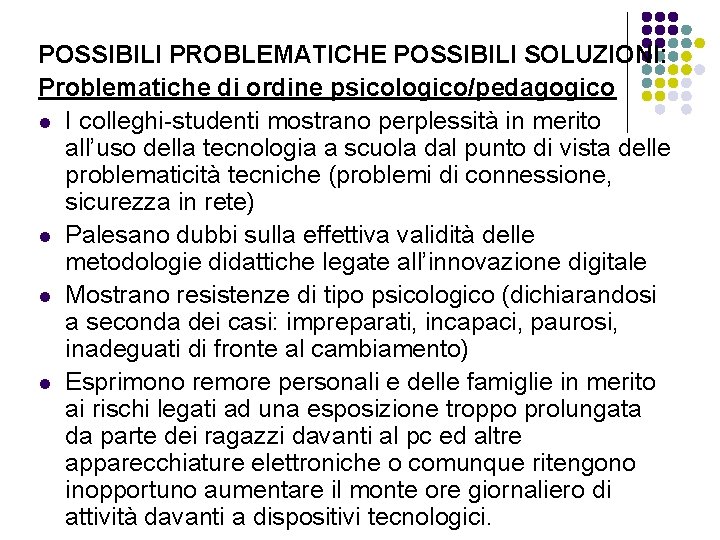 POSSIBILI PROBLEMATICHE POSSIBILI SOLUZIONI:
Problematiche di ordine psicologico/pedagogico

- I colleghi-studenti mostrano perplessità in merito all'uso della tecnologia a scuola dal punto di vista delle problematicità tecniche (problemi di connessione, sicurezza in rete)
- Palesano dubbi sulla effettiva validità delle metodologie didattiche legate all'innovazione digitale
- Mostrano resistenze di tipo psicologico (dichiarandosi a seconda dei casi: impreparati, incapaci, paurosi, inadeguati di fronte al cambiamento)
- Esprimono remore personali e delle famiglie in merito ai rischi legati ad una esposizione troppo prolungata da parte dei ragazzi davanti al pc ed altre apparecchiature elettroniche o comunque ritengono inopportuno aumentare il monte ore giornaliero di attività davanti a dispositivi tecnologici.